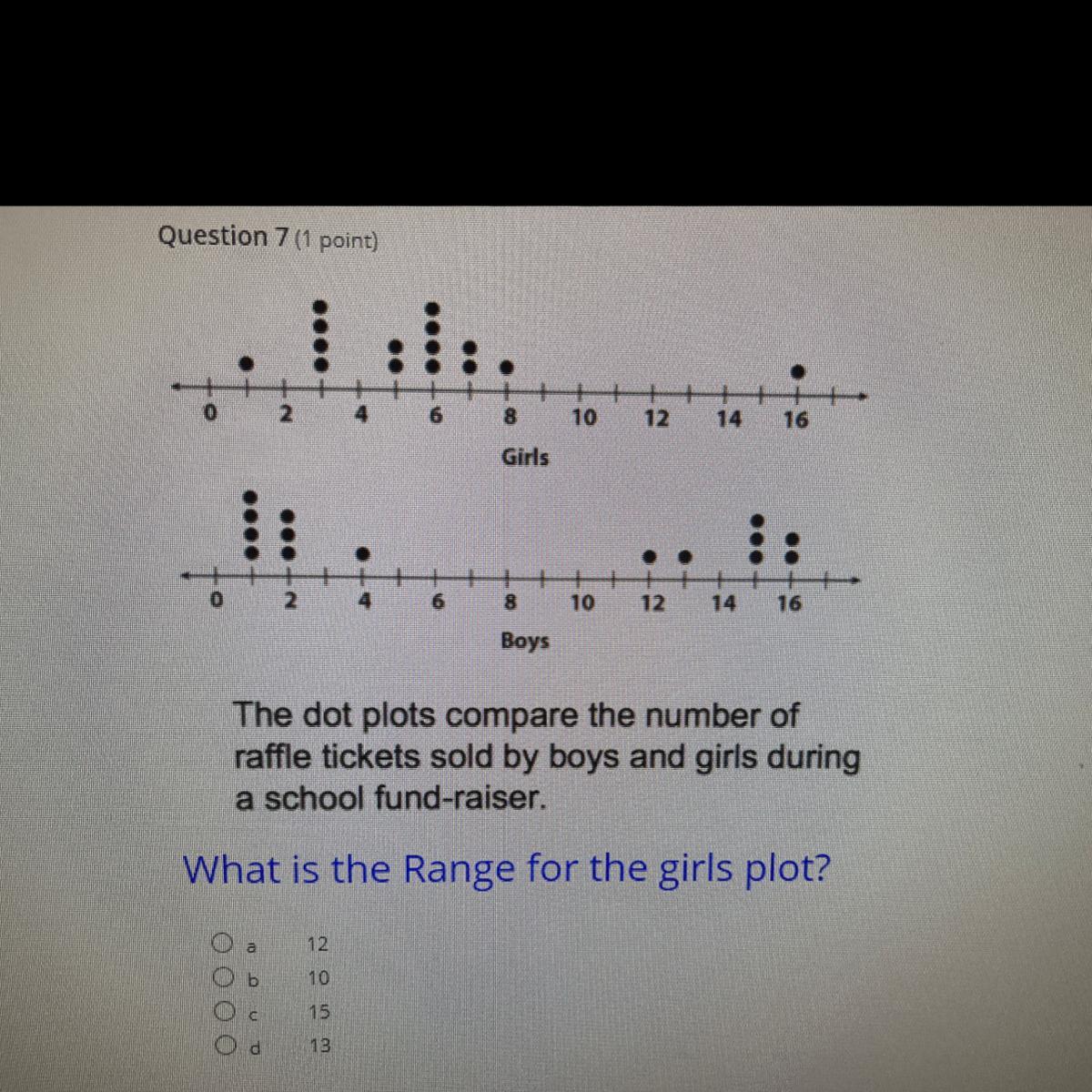 Question 7 (1 point)

0 2 4 6 8 10 12 14 16

Girls

0 2 4 6 8 10 12 14 16

Boys

The dot plots compare the number of raffle tickets sold by boys and girls during a school fund-raiser.

What is the Range for the girls plot?

a 12
b 10
c 15
d 13